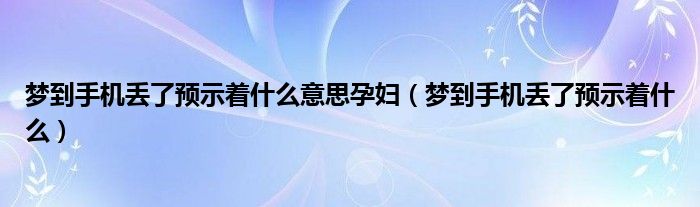 梦到手机丢了预示着什么意思孕妇（梦到手机丢了预示着什么）